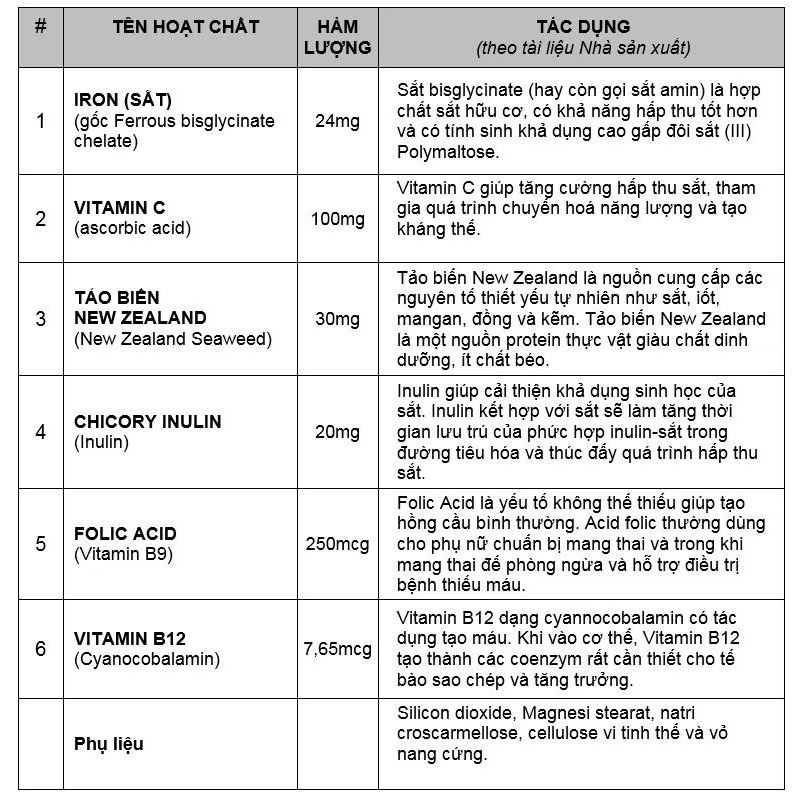 | # | TÊN HOẠT CHẤT | HÀM LƯỢNG | TÁC DỤNG (theo tài liệu Nhà sản xuất) |
|---|---|---|---|
| 1 | IRON (SẮT) (gốc Ferrous bisglycinate chelate) | 24mg | Sắt bisglycinate (hay còn gọi sắt amin) là hợp chất sắt hữu cơ, có khả năng hấp thu tốt hơn và có tính sinh khả dụng cao gấp đôi sắt (III) Polymaltose. |
| 2 | VITAMIN C (ascorbic acid) | 100mg | Vitamin C giúp tăng cường hấp thu sắt, tham gia quá trình chuyển hoá năng lượng và tạo kháng thể. |
| 3 | TẢO BIỂN NEW ZEALAND (New Zealand Seaweed) | 30mg | Tảo biển New Zealand là nguồn cung cấp các nguyên tố thiết yếu tự nhiên như sắt, iốt, mangan, đồng và kẽm. Tảo biển New Zealand là một nguồn protein thực vật giàu chất dinh dưỡng, ít chất béo. |
| 4 | CHICORY INULIN (Inulin) | 20mg | Inulin giúp cải thiện khả dụng sinh học của sắt. Inulin kết hợp với sắt sẽ làm tăng thời gian lưu trú của phức hợp inulin-sắt trong đường tiêu hóa và thúc đẩy quá trình hấp thu sắt. |
| 5 | FOLIC ACID (Vitamin B9) | 250mcg | Folic Acid là yếu tố không thể thiếu giúp tạo hồng cầu bình thường. Acid folic thường dùng cho phụ nữ chuẩn bị mang thai và trong khi mang thai để phòng ngừa và hỗ trợ điều trị bệnh thiếu máu. |
| 6 | VITAMIN B12 (Cyanocobalamin) | 7,65mcg | Vitamin B12 dạng cyannocobalamin có tác dụng tạo máu. Khi vào cơ thể, Vitamin B12 tạo thành các coenzym rất cần thiết cho tế bào sao chép và tăng trưởng. |
| | Phụ liệu | | Silicon dioxide, Magnesi stearat, natri croscarmellose, cellulose vi tinh thể và vỏ nang cứng. |